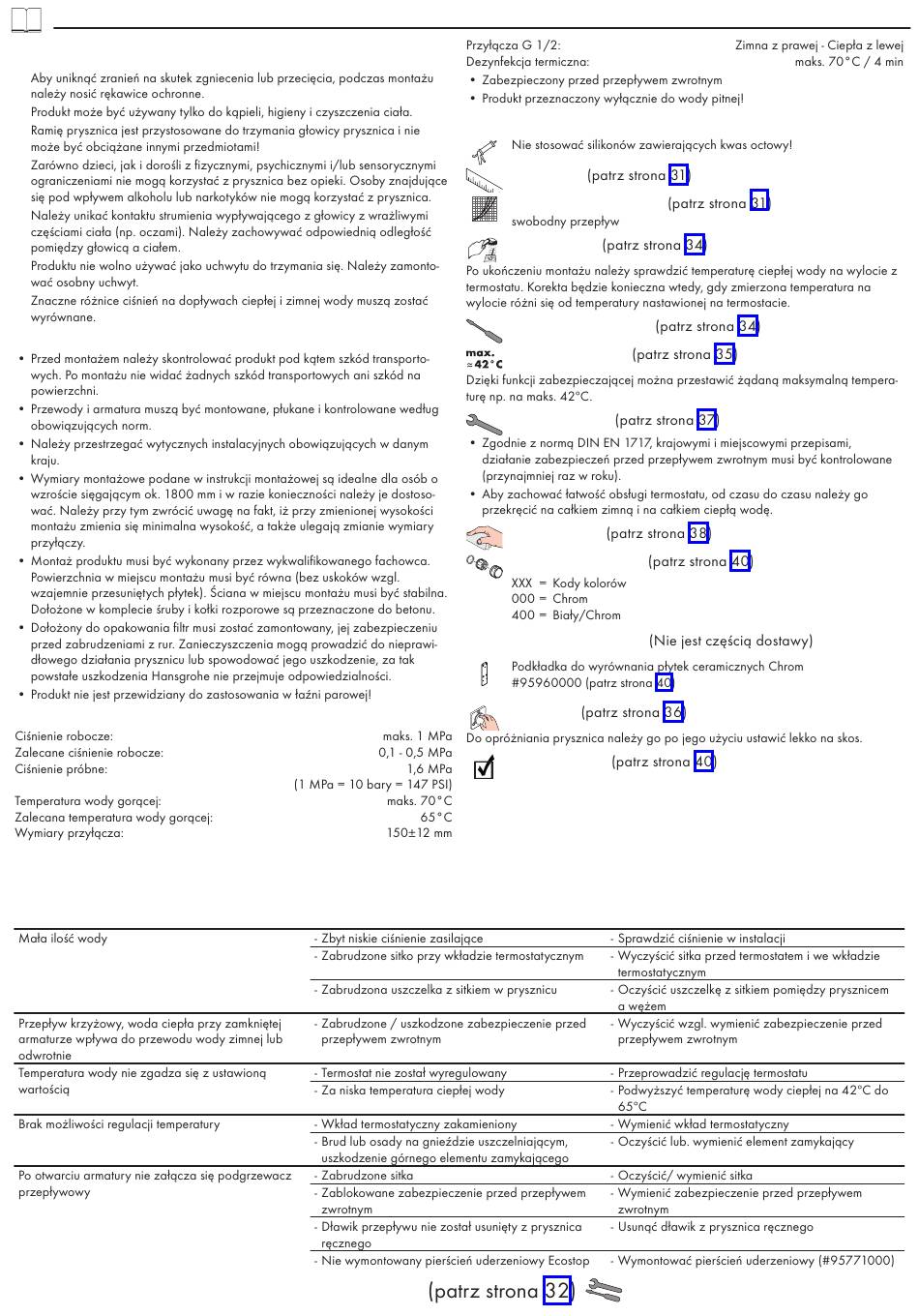 Aby uniknąć zranień na skutek zgniecenia lub przecięcia, podczas montażu należy nosić rękawice ochronne.

Produkt może być używany tylko do kąpieli, higieny i czyszczenia ciała.

Ramię prysznica jest przystosowane do trzymania głowicy prysznica i nie może być obciążane innymi przedmiotami!

Zarówno dzieci, jak i dorośli z fizycznymi, psychicznymi i/lub sensorycznymi ograniczeniami nie mogą korzystać z prysznica bez opieki. Osoby znajdujące się pod wpływem alkoholu lub narkotyków nie mogą korzystać z prysznica.

Należy unikać kontaktu strumienia wypływającego z głowicy z wrażliwymi częściami ciała (np. oczami). Należy zachowywać odpowiednią odległość pomiędzy głowicą a ciałem.

Produktu nie wolno używać jako uchwytu do trzymania się. Należy zamontować osobny uchwyt.

Znaczne różnice ciśnień na dopływach ciepłej i zimnej wody muszą zostać wyrównane.

• Przed montażem należy skontrolować produkt pod kątem szkód transportowych. Po montażu nie widać żadnych szkód transportowych ani szkód na powierzchni.
• Przewody i armatura muszą być montowane, płukane i kontrolowane według obowiązujących norm.
• Należy przestrzegać wytycznych instalacyjnych obowiązujących w danym kraju.
• Wymiary montażowe podane w instrukcji montażowej są idealne dla osób o wzroście sięgającym ok. 1800 mm i w razie konieczności należy je dostosować. Należy przy tym zwrócić uwagę na fakt, iż przy zmienionej wysokości montażu zmienia się minimalna wysokość, a także ulegają zmianie wymiary przyłączy.
• Montaż produktu musi być wykonany przez wykwalifikowanego fachowca. Powierzchnia w miejscu montażu musi być równa (bez uskoków wzgl. wzajemnie przesuniętych płytek). Ściana w miejscu montażu musi być stabilna. Dołożone w komplecie śruby i kołki rozporowe są przeznaczone do betonu.
• Dołożony do opakowania filtr musi zostać zamontowany, jej zabezpieczeniu przed zabrudzeniami z rur. Zanieczyszczenia mogą prowadzić do nieprawidłowego działania prysznicu lub spowodować jego uszkodzenie, za tak powstałe uszkodzenia Hansgrohe nie przejmuje odpowiedzialności.
• Produkt nie jest przewidziany do zastosowania w łaźni parowej!

Ciśnienie robocze: maks. 1 MPa
Zalecane ciśnienie robocze: 0,1 - 0,5 MPa
Ciśnienie próbne: 1,6 MPa
(1 MPa = 10 bary = 147 PSI)
Temperatura wody gorącej: maks. 70°C
Zalecana temperatura wody gorącej: 65°C
Wymiary przyłącza: 150±12 mm

Przyłącza G 1/2: Zimna z prawej - Ciepła z lewej
Dezynfekcja termiczna: maks. 70°C / 4 min
• Zabezpieczony przed przepływem zwrotnym
• Produkt przeznaczony wyłącznie do wody pitnej!

Nie stosować silikonów zawierających kwas octowy!

(patrz strona 31)

(patrz strona 31)
swobodny przepływ

(patrz strona 34)
Po ukończeniu montażu należy sprawdzić temperaturę ciepłej wody na wylocie z termostatu. Korekta będzie konieczna wtedy, gdy zmierzona temperatura na wylocie różni się od temperatury nastawionej na termostacie.

(patrz strona 34)

max. ≈42°C
(patrz strona 35)
Dzięki funkcji zabezpieczającej można przestawić żądaną maksymalną temperaturę np. na maks. 42°C.

(patrz strona 37)
• Zgodnie z normą DIN EN 1717, krajowymi i miejscowymi przepisami, działanie zabezpieczeń przed przepływem zwrotnym musi być kontrolowane (przynajmniej raz w roku).
• Aby zachować łatwość obsługi termostatu, od czasu do czasu należy go przekręcić na całkiem zimną i na całkiem ciepłą wodę.

(patrz strona 38)

(patrz strona 40)
XXX = Kody kolorów
000 = Chrom
400 = Biały/Chrom

(Nie jest częścią dostawy)

Podkładka do wyrównania płytek ceramicznych Chrom #95960000 (patrz strona 40)

(patrz strona 36)
Do opróżniania prysznica należy go po jego użyciu ustawić lekko na skos.

(patrz strona 40)

| | | |
|---|---|---|
| Mała ilość wody | - Zbyt niskie ciśnienie zasilające | - Sprawdzić ciśnienie w instalacji |
| | - Zabrudzone sitko przy wkładzie termostatycznym | - Wyczyścić sitka przed termostatem i we wkładzie termostatycznym |
| | - Zabrudzona uszczelka z sitkiem w prysznicu | - Oczyścić uszczelkę z sitkiem pomiędzy prysznicem a wężem |
| Przepływ krzyżowy, woda ciepła przy zamkniętej armaturze wpływa do przewodu wody zimnej lub odwrotnie | - Zabrudzone / uszkodzone zabezpieczenie przed przepływem zwrotnym | - Wyczyścić wzgl. wymienić zabezpieczenie przed przepływem zwrotnym |
| Temperatura wody nie zgadza się z ustawioną wartością | - Termostat nie został wyregulowany | - Przeprowadzić regulację termostatu |
| | - Za niska temperatura ciepłej wody | - Podwyższyć temperaturę wody ciepłej na 42°C do 65°C |
| Brak możliwości regulacji temperatury | - Wkład termostatyczny zakamieniony | - Wymienić wkład termostatyczny |
| | - Brud lub osady na gnieździe uszczelniającym, uszkodzenie górnego elementu zamykającego | - Oczyścić lub. wymienić element zamykający |
| Po otwarciu armatury nie załącza się podgrzewacz przepływowy | - Zabrudzone sitka | - Oczyścić/ wymienić sitka |
| | - Zablokowane zabezpieczenie przed przepływem zwrotnym | - Wymienić zabezpieczenie przed przepływem zwrotnym |
| | - Dławik przepływu nie został usunięty z prysznica ręcznego | - Usunąć dławik z prysznica ręcznego |
| | - Nie wymontowany pierścień uderzeniowy Ecostop | - Wymontować pierścień uderzeniowy (#95771000) |

(patrz strona 32)